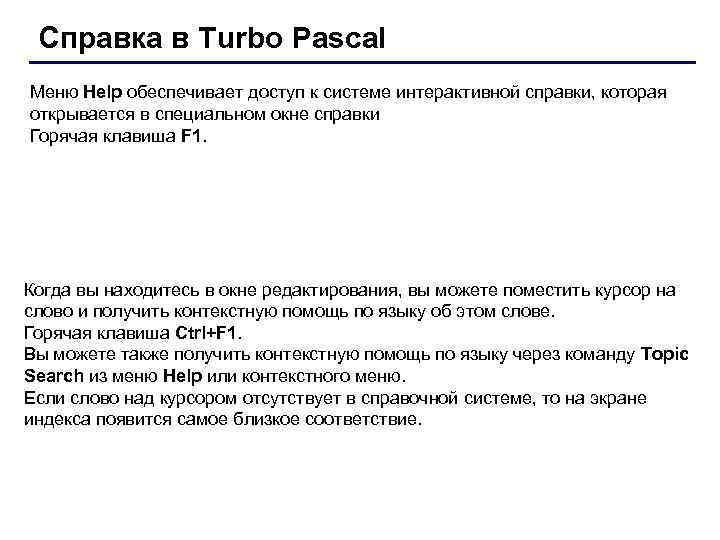 Справка в Turbo Pascal

Меню Help обеспечивает доступ к системе интерактивной справки, которая открывается в специальном окне справки
Горячая клавиша F1.

Когда вы находитесь в окне редактирования, вы можете поместить курсор на слово и получить контекстную помощь по языку об этом слове.
Горячая клавиша Ctrl+F1.
Вы можете также получить контекстную помощь по языку через команду Topic Search из меню Help или контекстного меню.
Если слово над курсором отсутствует в справочной системе, то на экране индекса появится самое близкое соответствие.